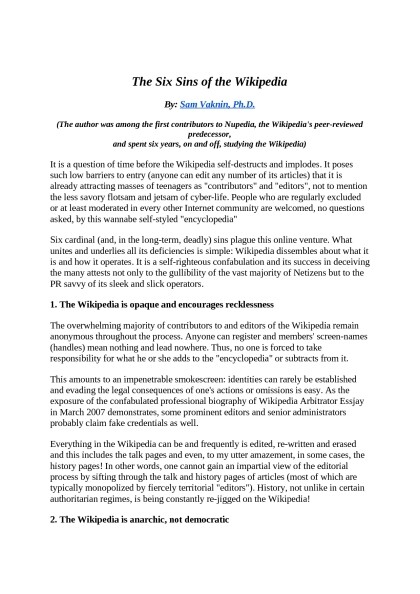 The Six Sins of the Wikipedia

By: Sam Vaknin, Ph.D.

(The author was among the first contributors to Nupedia, the Wikipedia's peer-reviewed predecessor,
and spent six years, on and off, studying the Wikipedia)

It is a question of time before the Wikipedia self-destructs and implodes. It poses such low barriers to entry (anyone can edit any number of its articles) that it is already attracting masses of teenagers as "contributors" and "editors", not to mention the less savory flotsam and jetsam of cyber-life. People who are regularly excluded or at least moderated in every other Internet community are welcomed, no questions asked, by this wannabe self-styled "encyclopedia"

Six cardinal (and, in the long-term, deadly) sins plague this online venture. What unites and underlies all its deficiencies is simple: Wikipedia dissembles about what it is and how it operates. It is a self-righteous confabulation and its success in deceiving the many attests not only to the gullibility of the vast majority of Netizens but to the PR savvy of its sleek and slick operators.

1. The Wikipedia is opaque and encourages recklessness

The overwhelming majority of contributors to and editors of the Wikipedia remain anonymous throughout the process. Anyone can register and members' screen-names (handles) mean nothing and lead nowhere. Thus, no one is forced to take responsibility for what he or she adds to the "encyclopedia" or subtracts from it.

This amounts to an impenetrable smokescreen: identities can rarely be established and evading the legal consequences of one's actions or omissions is easy. As the exposure of the confabulated professional biography of Wikipedia Arbitrator Essjay in March 2007 demonstrates, some prominent editors and senior administrators probably claim fake credentials as well.

Everything in the Wikipedia can be and frequently is edited, re-written and erased and this includes the talk pages and even, to my utter amazement, in some cases, the history pages! In other words, one cannot gain an impartial view of the editorial process by sifting through the talk and history pages of articles (most of which are typically monopolized by fiercely territorial "editors"). History, not unlike in certain authoritarian regimes, is being constantly re-jigged on the Wikipedia!

2. The Wikipedia is anarchic, not democratic